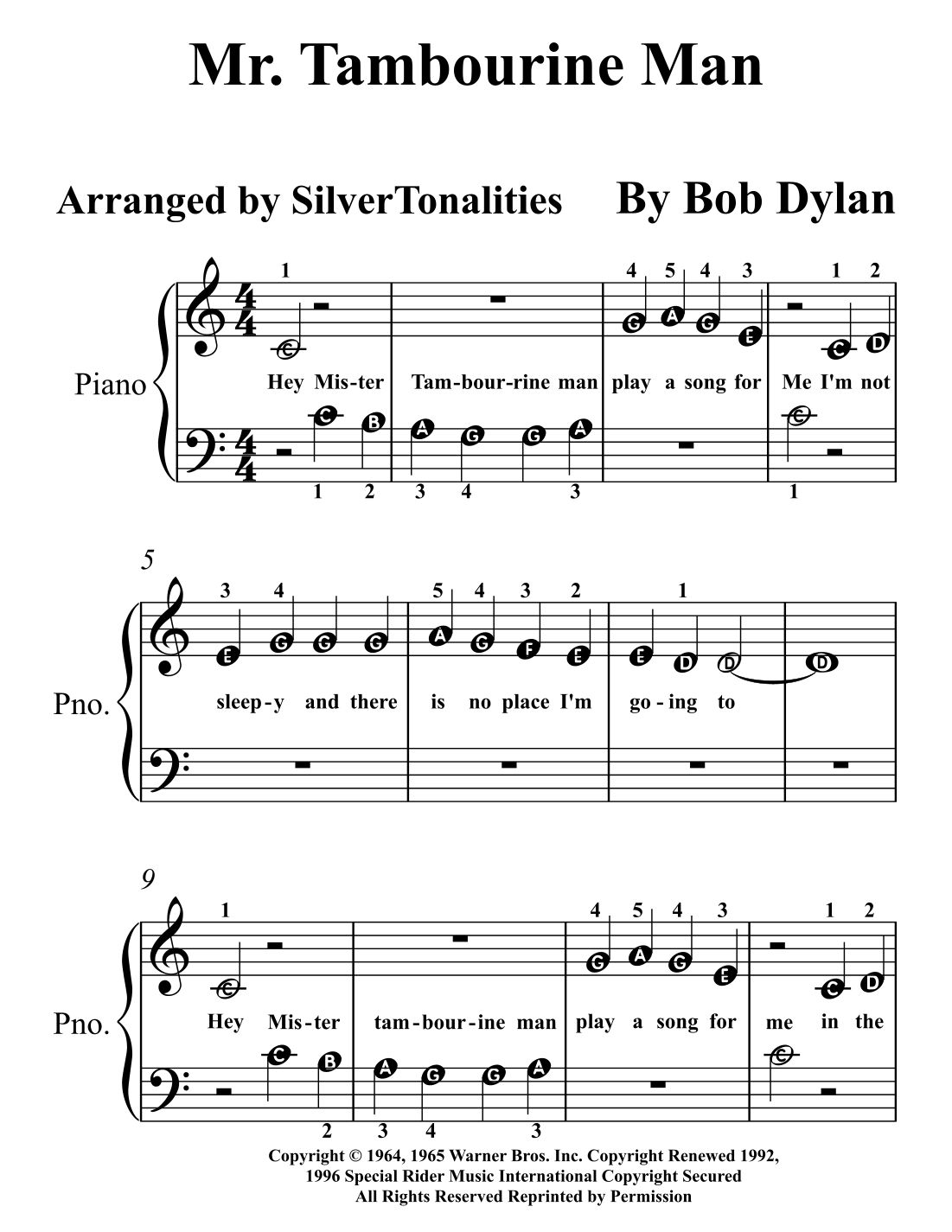 Mr. Tambourine Man

Arranged by SilverTonalities

By Bob Dylan

Piano

1 4 5 4 3 1 2

C G A G E C D

Hey Mis-ter Tam-bour-rine man play a song for Me I'm not

C B A G G A C

1 2 3 4 3 1

5

Pno.

3 4 5 4 3 2 1

E G G G A G F E E D D D

sleep-y and there is no place I'm go-ing to

9

Pno.

1 4 5 4 3 1 2

C G A G E C D

Hey Mis-ter tam-bour-ine man play a song for me in the

C B A G G A C

2 3 4 3

Copyright © 1964, 1965 Warner Bros. Inc. Copyright Renewed 1992, 1996 Special Rider Music International Copyright Secured All Rights Reserved Reprinted by Permission